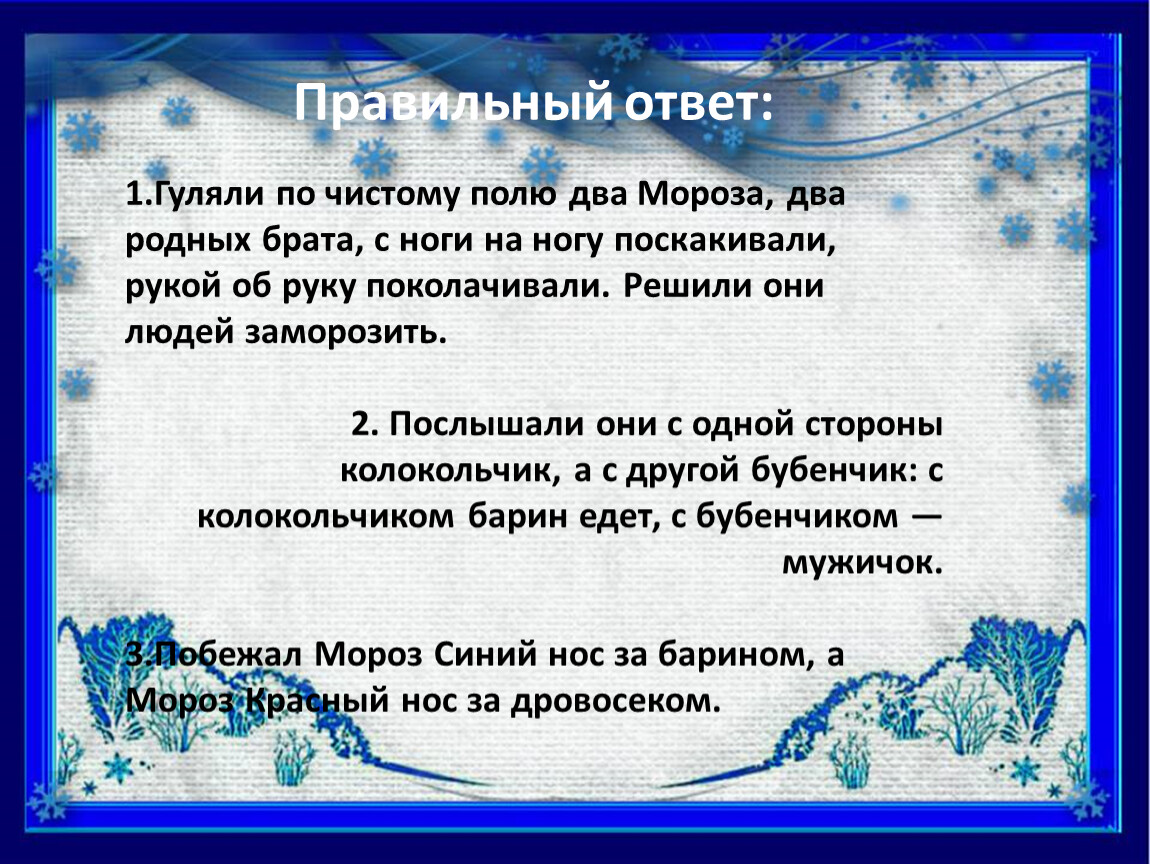 Правильный ответ:

1.Гуляли по чистому полю два Мороза, два родных брата, с ноги на ногу поскакивали, рукой об руку поколачивали. Решили они людей заморозить.

2. Послышали они с одной стороны колокольчик, а с другой бубенчик: с колокольчиком барин едет, с бубенчиком — мужичок.

3.Побежал Мороз Синий нос за барином, а Мороз Красный нос за дровосеком.